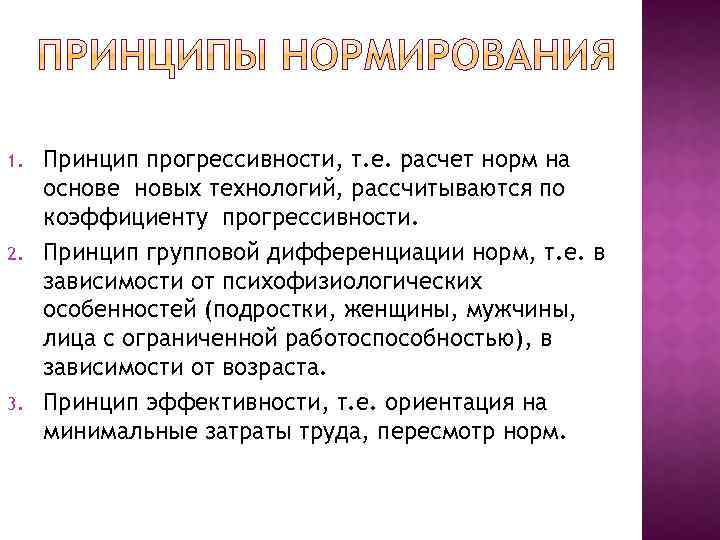 ПРИНЦИПЫ НОРМИРОВАНИЯ

1. Принцип прогрессивности, т.е. расчет норм на основе новых технологий, рассчитываются по коэффициенту прогрессивности.
2. Принцип групповой дифференциации норм, т.е. в зависимости от психофизиологических особенностей (подростки, женщины, мужчины, лица с ограниченной работоспособностью), в зависимости от возраста.
3. Принцип эффективности, т.е. ориентация на минимальные затраты труда, пересмотр норм.